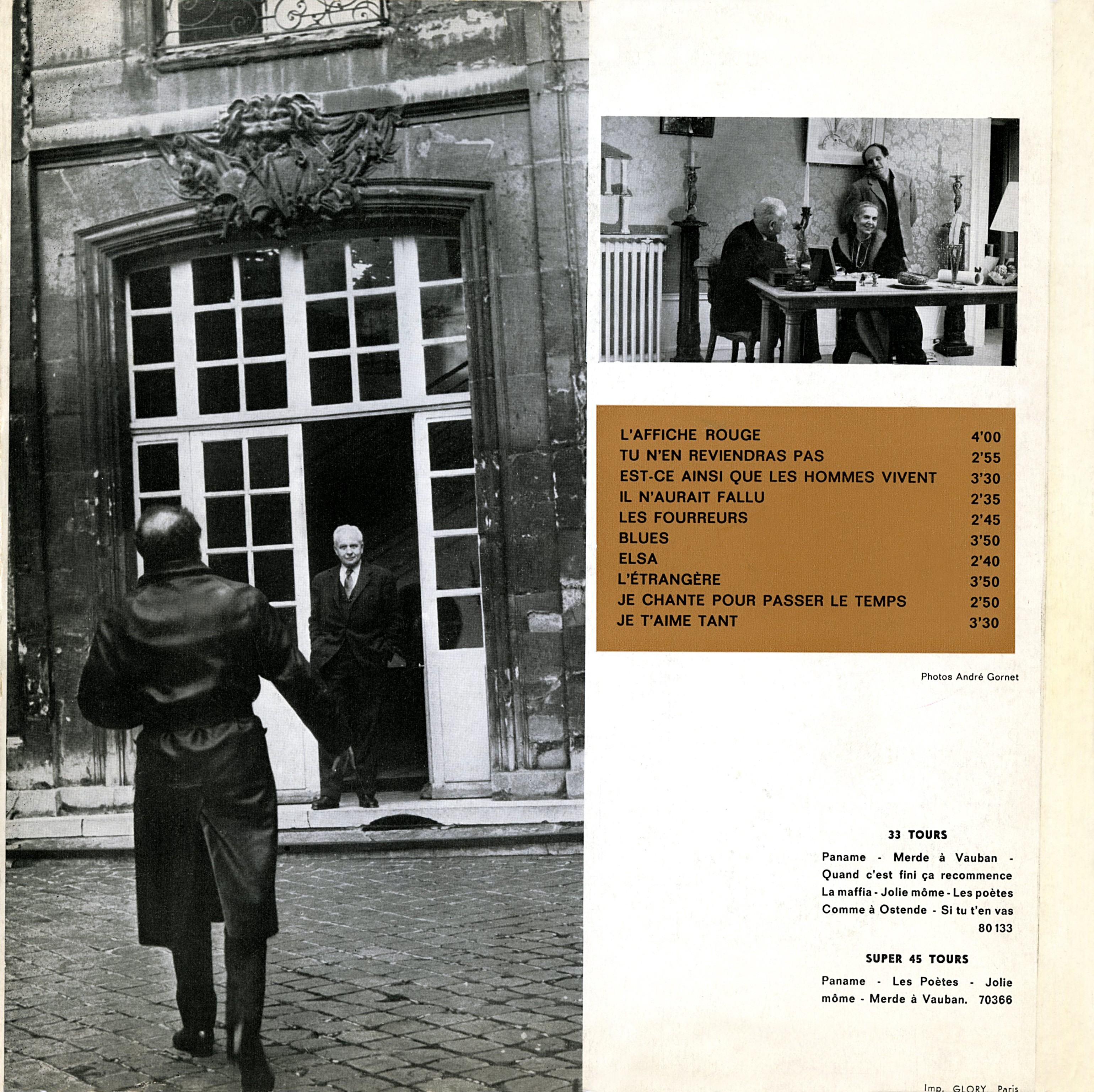 L'AFFICHE ROUGE 4'00
TU N'EN REVIENDRAS PAS 2'55
EST-CE AINSI QUE LES HOMMES VIVENT 3'30
IL N'AURAIT FALLU 2'35
LES FOURREURS 2'45
BLUES 3'50
ELSA 2'40
L'ÉTRANGÈRE 3'50
JE CHANTE POUR PASSER LE TEMPS 2'50
JE T'AIME TANT 3'30

Photos André Gornet

33 TOURS

Paname - Merde à Vauban - Quand c'est fini ça recommence La maffia - Jolie môme - Les poètes Comme à Ostende - Si tu t'en vas 80 133

SUPER 45 TOURS

Paname - Les Poètes - Jolie môme - Merde à Vauban. 70366

Imp. GLORY, Paris